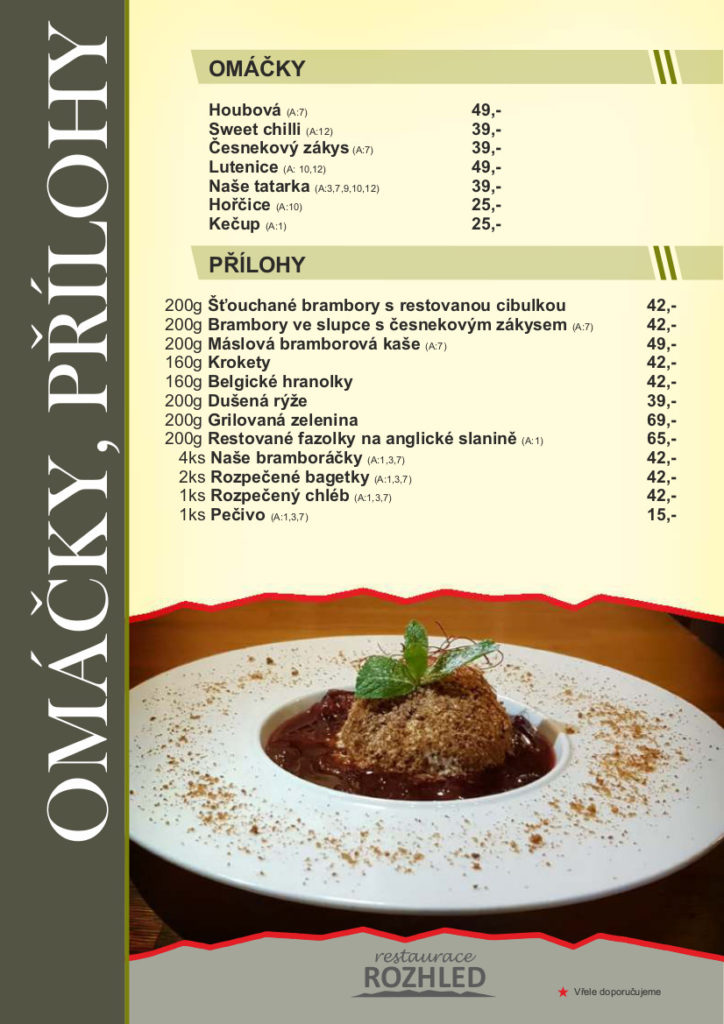 OMÁČKY, PŘÍLOHY

OMÁČKY

Houbová (A:7) 49,-
Sweet chilli (A:12) 39,-
Česnekový zákys (A:7) 39,-
Lutenice (A: 10,12) 49,-
Naše tatarka (A:3,7,9,10,12) 39,-
Hořčice (A:10) 25,-
Kečup (A:1) 25,-

PŘÍLOHY

200g Šťouchané brambory s restovanou cibulkou 42,-
200g Brambory ve slupce s česnekovým zákysem (A:7) 42,-
200g Máslová bramborová kaše (A:7) 49,-
160g Krokety 42,-
160g Belgické hranolky 42,-
200g Dušená rýže 39,-
200g Grilovaná zelenina 69,-
200g Restované fazolky na anglické slanině (A:1) 65,-
4ks Naše bramboráčky (A:1,3,7) 42,-
2ks Rozpečené bagetky (A:1,3,7) 42,-
1ks Rozpečený chléb (A:1,3,7) 42,-
1ks Pečivo (A:1,3,7) 15,-

restaurace
ROZHLED

★ Vřele doporučujeme